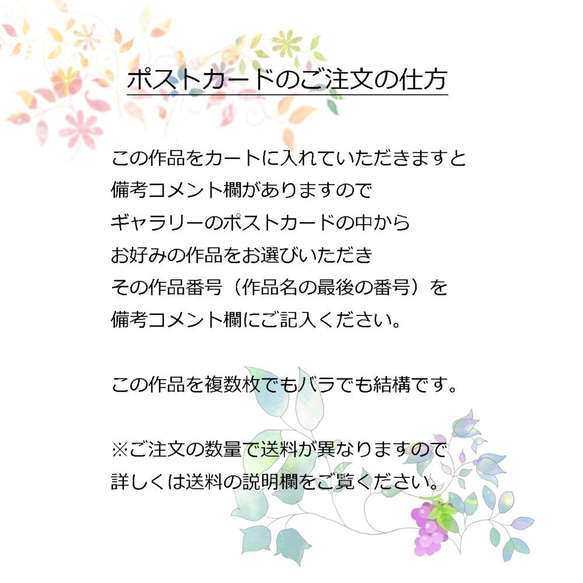 ポストカードのご注文の仕方

この作品をカートに入れていただきますと
備考コメント欄がありますので
ギャラリーのポストカードの中から
お好みの作品をお選びいただき
その作品番号（作品名の最後の番号）を
備考コメント欄にご記入ください。

この作品を複数枚でもバラでも結構です。

※ご注文の数量で送料が異なりますので
詳しくは送料の説明欄をご覧ください。